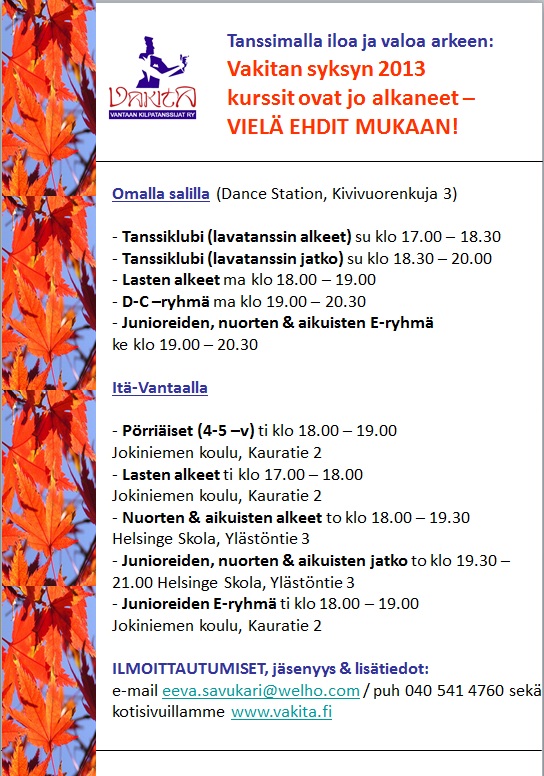 VAKITA
VANTAAN KILPATANSSIJAT RY

Tanssimalla iloa ja valoa arkeen:
Vakitan syksyn 2013 kurssit ovat jo alkaneet – VIELÄ EHDIT MUKAAN!

Omalla salilla (Dance Station, Kivivuorenkuja 3)

- Tanssiklubi (lavatanssin alkeet) su klo 17.00 – 18.30
- Tanssiklubi (lavatanssin jatko) su klo 18.30 – 20.00
- Lasten alkeet ma klo 18.00 – 19.00
- D-C –ryhmä ma klo 19.00 – 20.30
- Junioreiden, nuorten & aikuisten E-ryhmä ke klo 19.00 – 20.30

Itä-Vantaalla

- Pörriäiset (4-5 –v) ti klo 18.00 – 19.00 Jokiniemen koulu, Kauratie 2
- Lasten alkeet ti klo 17.00 – 18.00 Jokiniemen koulu, Kauratie 2
- Nuorten & aikuisten alkeet to klo 18.00 – 19.30 Helsinge Skola, Ylästöntie 3
- Junioreiden, nuorten & aikuisten jatko to klo 19.30 – 21.00 Helsinge Skola, Ylästöntie 3
- Junioreiden E-ryhmä ti klo 18.00 – 19.00 Jokiniemen koulu, Kauratie 2

ILMOITTAUTUMISET, jäsenyys & lisätiedot:
e-mail eeva.savukari@welho.com / puh 040 541 4760 sekä kotisivuillamme www.vakita.fi